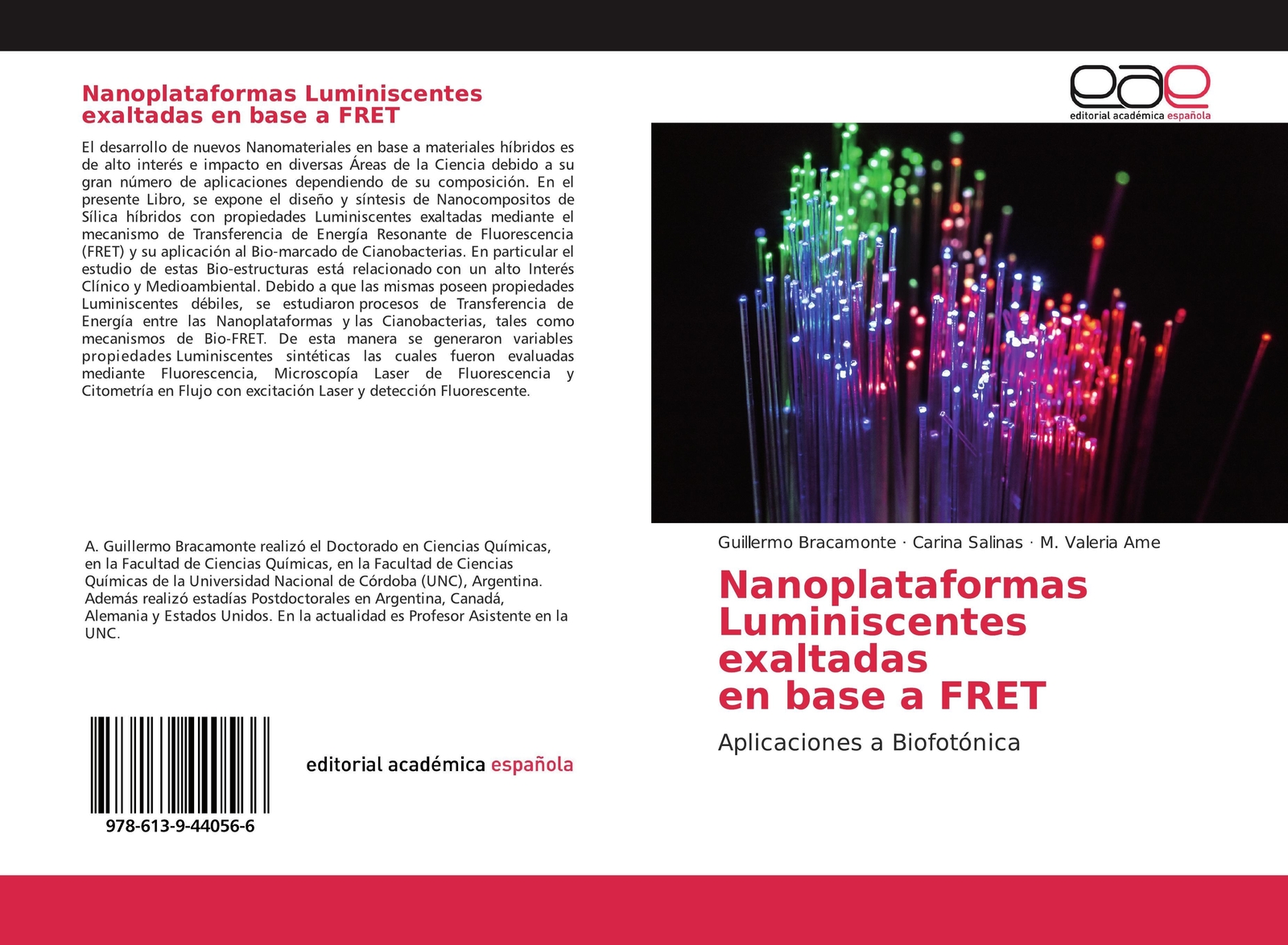 Nanoplataformas Luminiscentes exaltadas en base a FRET

El desarrollo de nuevos Nanomateriales en base a materiales híbridos es de alto interés e impacto en diversas Áreas de la Ciencia debido a su gran número de aplicaciones dependiendo de su composición. En el presente Libro, se expone el diseño y síntesis de Nanocompositos de Sílica híbridos con propiedades Luminiscentes exaltadas mediante el mecanismo de Transferencia de Energía Resonante de Fluorescencia (FRET) y su aplicación al Bio-marcado de Cianobacterias. En particular el estudio de estas Bio-estructuras está relacionado con un alto Interés Clínico y Medioambiental. Debido a que las mismas poseen propiedades Luminiscentes débiles, se estudiaron procesos de Transferencia de Energía entre las Nanoplataformas y las Cianobacterias, tales como mecanismos de Bio-FRET. De esta manera se generaron variables propiedades Luminiscentes sintéticas las cuales fueron evaluadas mediante Fluorescencia, Microscopía Laser de Fluorescencia y Citometría en Flujo con excitación Laser y detección Fluorescente.

A. Guillermo Bracamonte realizó el Doctorado en Ciencias Químicas, en la Facultad de Ciencias Químicas, en la Facultad de Ciencias Químicas de la Universidad Nacional de Córdoba (UNC), Argentina. Además realizó estadías Postdoctorales en Argentina, Canadá, Alemania y Estados Unidos. En la actualidad es Profesor Asistente en la UNC.

978-613-9-44056-6

editorial académica española

eae
editorial académica española

Guillermo Bracamonte · Carina Salinas · M. Valeria Ame

Nanoplataformas Luminiscentes exaltadas en base a FRET

Aplicaciones a Biofotónica